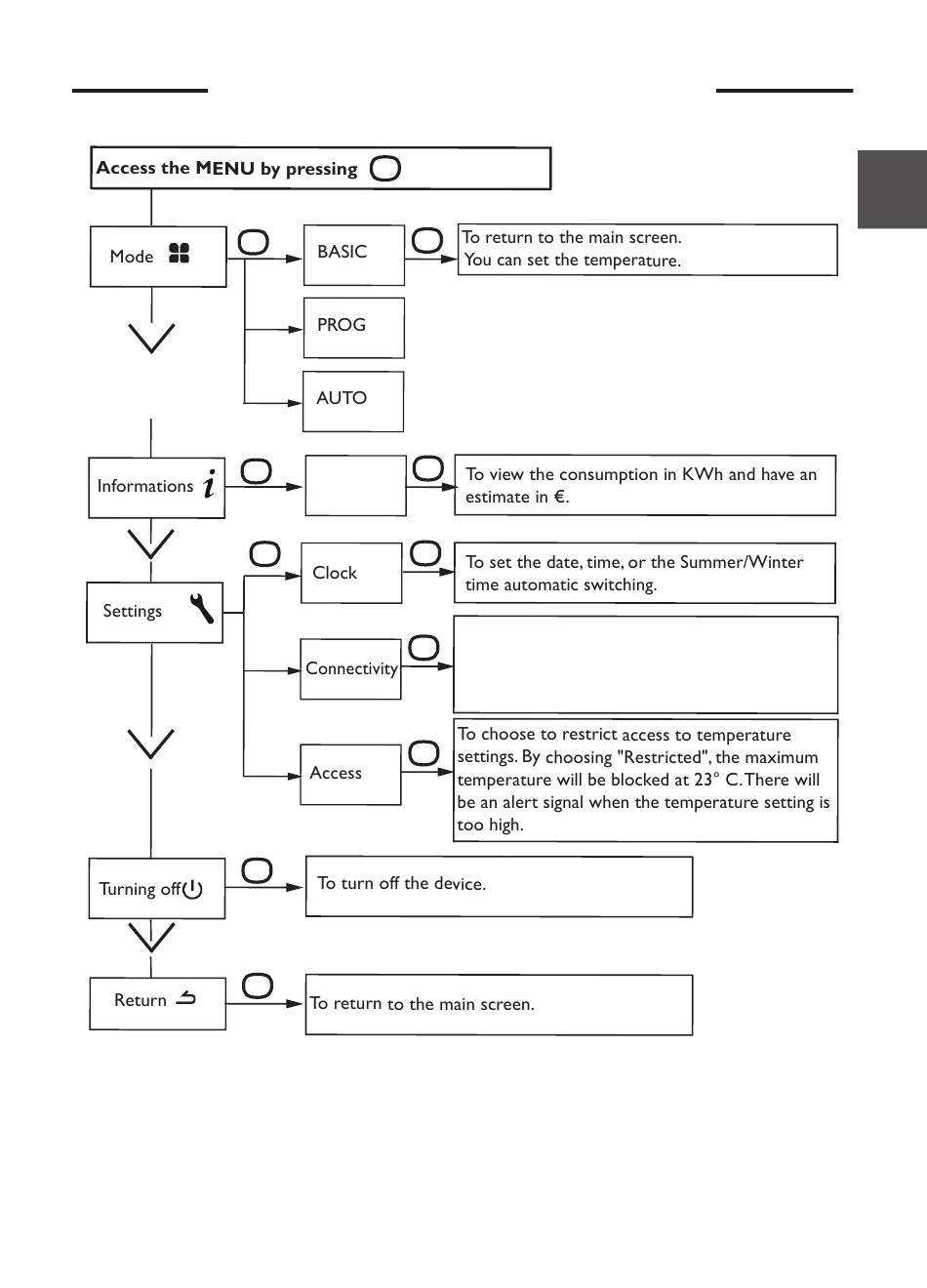 Access the MENU by pressing

Mode

BASIC

To return to the main screen.
You can set the temperature.

PROG

AUTO

Informations

To view the consumption in KWh and have an estimate in €.

Settings

Clock

To set the date, time, or the Summer/Winter time automatic switching.

Connectivity

Access

To choose to restrict access to temperature settings. By choosing "Restricted", the maximum temperature will be blocked at 23° C. There will be an alert signal when the temperature setting is too high.

Turning off

To turn off the device.

Return

To return to the main screen.